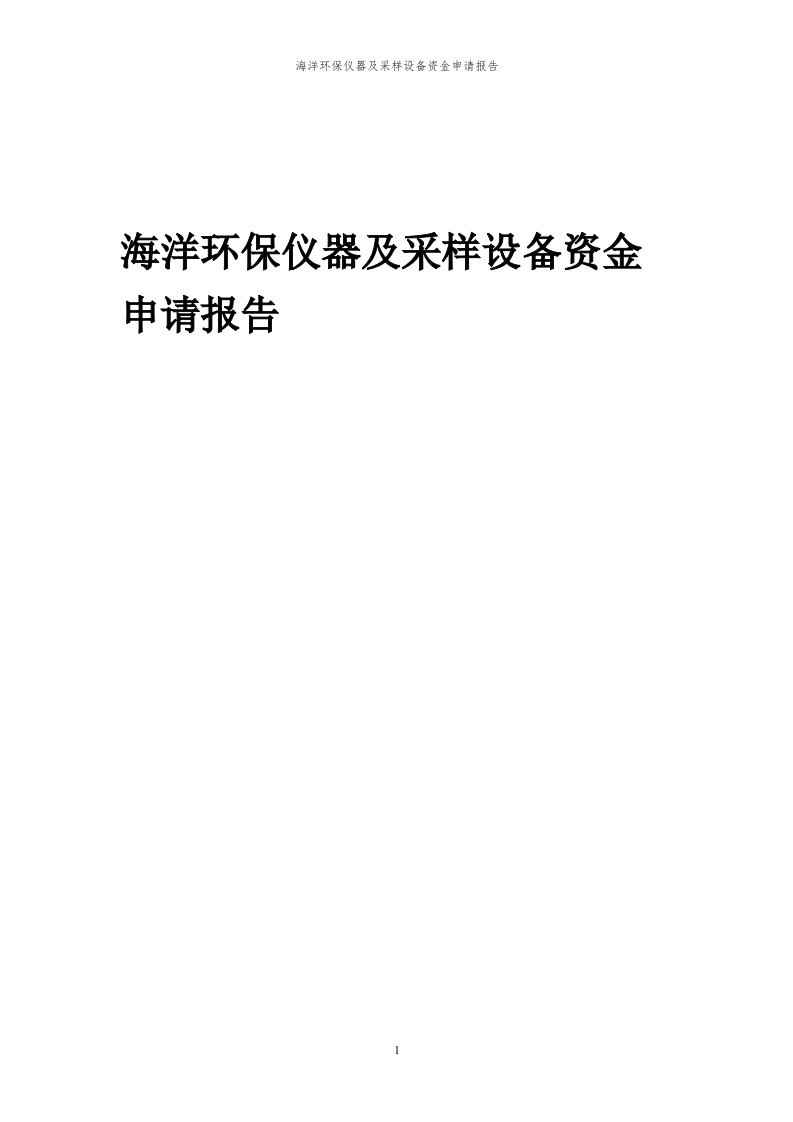 海洋环保仪器及采样设备资金申请报告

海洋环保仪器及采样设备资金申请报告

1